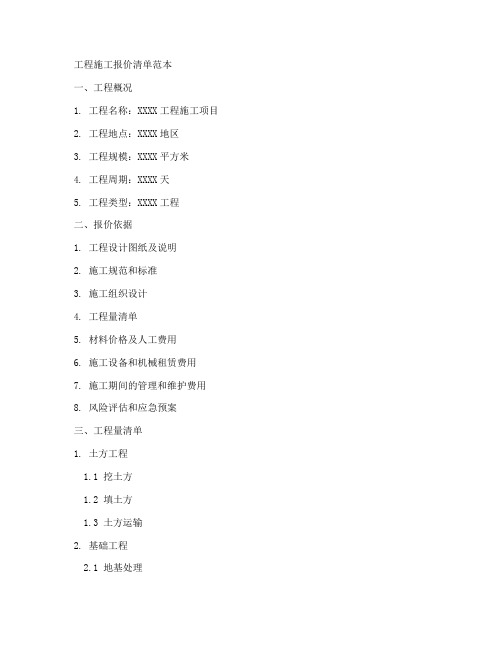 工程施工报价清单范本

一、工程概况

1. 工程名称：XXXX 工程施工项目

2. 工程地点：XXXX 地区

3. 工程规模：XXXX 平方米

4. 工程周期：XXXX 天

5. 工程类型：XXXX 工程

二、报价依据

1. 工程设计图纸及说明

2. 施工规范和标准

3. 施工组织设计

4. 工程量清单

5. 材料价格及人工费用

6. 施工设备和机械租赁费用

7. 施工期间的管理和维护费用

8. 风险评估和应急预案

三、工程量清单

1. 土方工程

1.1 挖土方

1.2 填土方

1.3 土方运输

2. 基础工程

2.1 地基处理